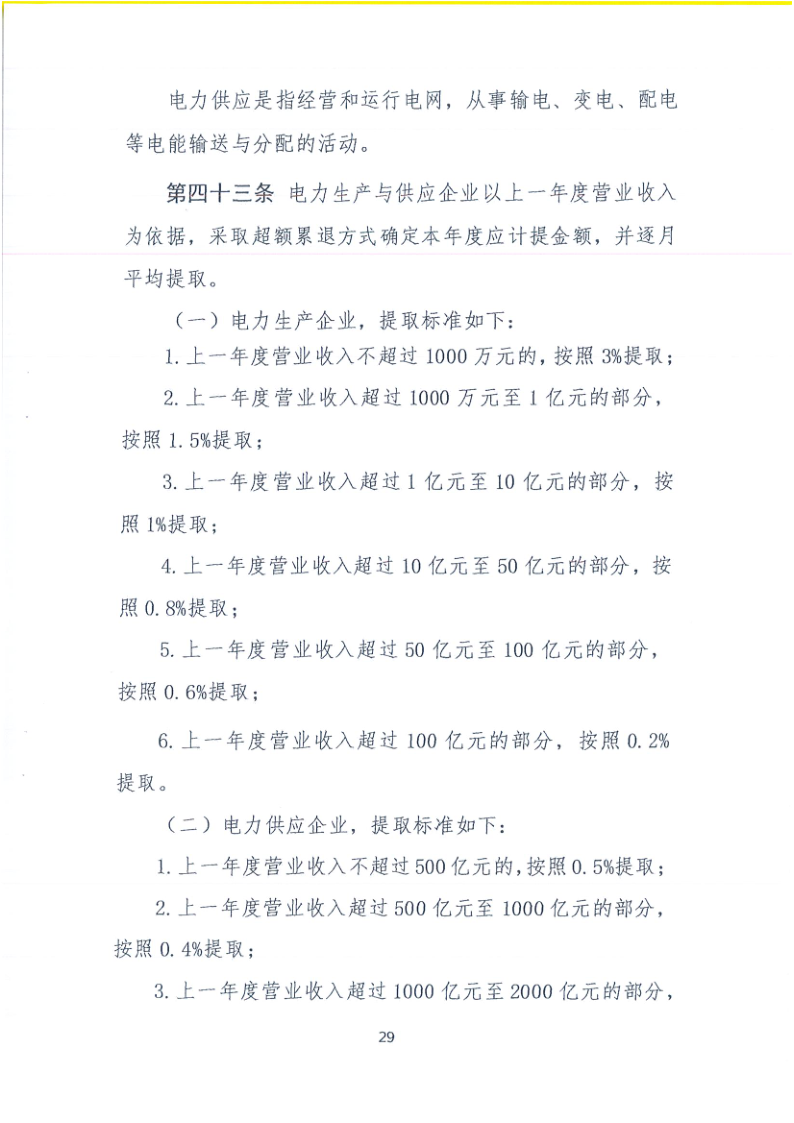 电力供应是指经营和运行电网，从事输电、变电、配电等电能输送与分配的活动。

第四十三条 电力生产与供应企业以上一年度营业收入为依据，采取超额累退方式确定本年度应计提金额，并逐月平均提取。

（一）电力生产企业，提取标准如下：

1. 上一年度营业收入不超过 1000 万元的，按照 3%提取；

2. 上一年度营业收入超过 1000 万元至 1 亿元的部分，按照 1.5%提取；

3. 上一年度营业收入超过 1 亿元至 10 亿元的部分，按照 1%提取；

4. 上一年度营业收入超过 10 亿元至 50 亿元的部分，按照 0.8%提取；

5. 上一年度营业收入超过 50 亿元至 100 亿元的部分，按照 0.6%提取；

6. 上一年度营业收入超过 100 亿元的部分，按照 0.2%提取。

（二）电力供应企业，提取标准如下：

1. 上一年度营业收入不超过 500 亿元的，按照 0.5%提取；

2. 上一年度营业收入超过 500 亿元至 1000 亿元的部分，按照 0.4%提取；

3. 上一年度营业收入超过 1000 亿元至 2000 亿元的部分，

29